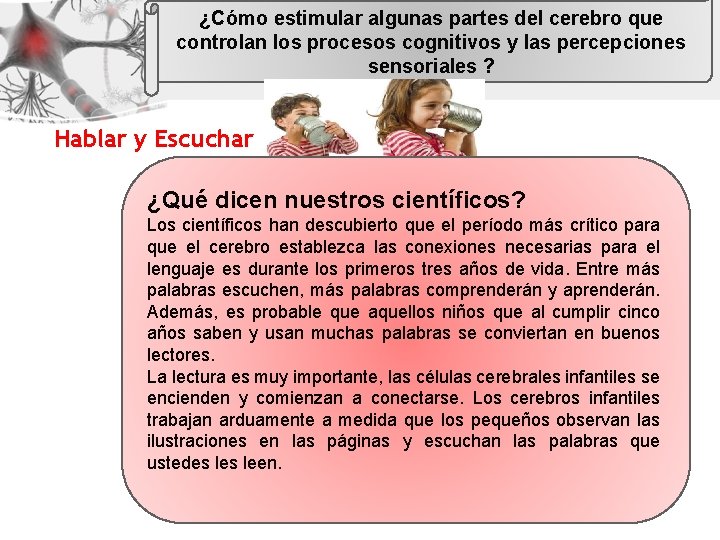 ¿Cómo estimular algunas partes del cerebro que controlan los procesos cognitivos y las percepciones sensoriales ?

Hablar y Escuchar

¿Qué dicen nuestros científicos?
Los científicos han descubierto que el período más crítico para que el cerebro establezca las conexiones necesarias para el lenguaje es durante los primeros tres años de vida. Entre más palabras escuchen, más palabras comprenderán y aprenderán. Además, es probable que aquellos niños que al cumplir cinco años saben y usan muchas palabras se conviertan en buenos lectores.
La lectura es muy importante, las células cerebrales infantiles se encienden y comienzan a conectarse. Los cerebros infantiles trabajan arduamente a medida que los pequeños observan las ilustraciones en las páginas y escuchan las palabras que ustedes les leen.